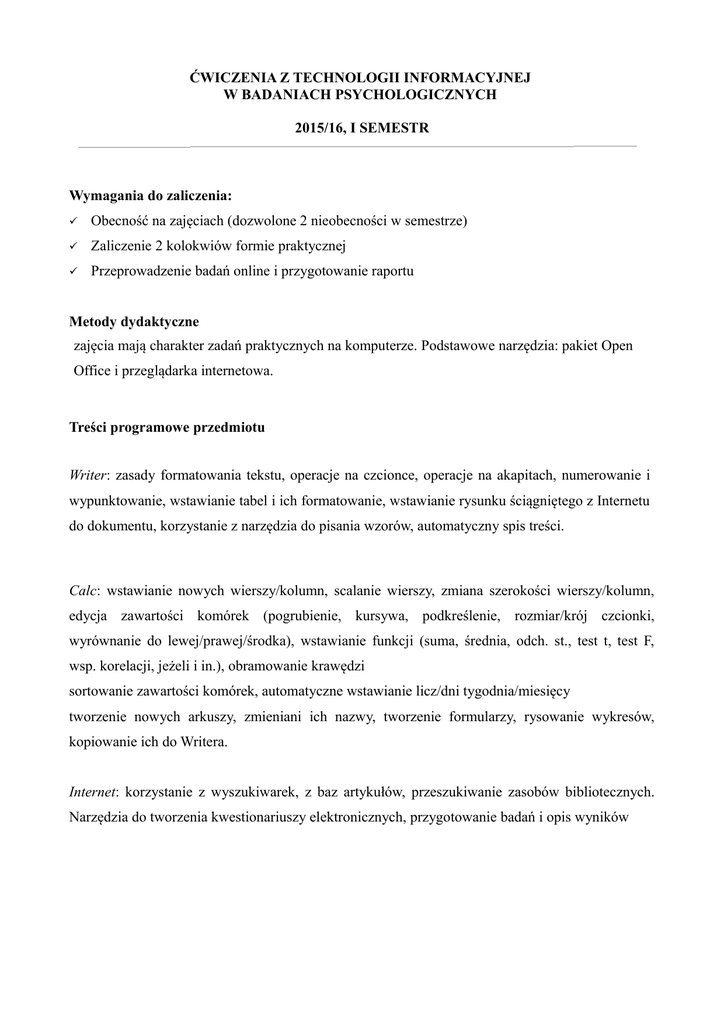 ĆWICZENIA Z TECHNOLOGII INFORMACYJNEJ
W BADANIACH PSYCHOLOGICZNYCH

2015/16, I SEMESTR

Wymagania do zaliczenia:
✓ Obecność na zajęciach (dozwolone 2 nieobecności w semestrze)
✓ Zaliczenie 2 kolokwiów formie praktycznej
✓ Przeprowadzenie badań online i przygotowanie raportu

Metody dydaktyczne
zajęcia mają charakter zadań praktycznych na komputerze. Podstawowe narzędzia: pakiet Open Office i przeglądarka internetowa.

Treści programowe przedmiotu

Writer: zasady formatowania tekstu, operacje na czcionce, operacje na akapitach, numerowanie i wypunktowanie, wstawianie tabel i ich formatowanie, wstawianie rysunku ściągniętego z Internetu do dokumentu, korzystanie z narzędzia do pisania wzorów, automatyczny spis treści.

Calc: wstawianie nowych wierszy/kolumn, scalanie wierszy, zmiana szerokości wierszy/kolumn, edycja zawartości komórek (pogrubienie, kursywa, podkreślenie, rozmiar/krój czcionki, wyrównanie do lewej/prawej/środka), wstawianie funkcji (suma, średnia, odch. st., test t, test F, wsp. korelacji, jeżeli i in.), obramowanie krawędzi
sortowanie zawartości komórek, automatyczne wstawianie licz/dni tygodnia/miesięcy
tworzenie nowych arkuszy, zmieniani ich nazwy, tworzenie formularzy, rysowanie wykresów, kopiowanie ich do Writera.

Internet: korzystanie z wyszukiwarek, z baz artykułów, przeszukiwanie zasobów bibliotecznych. Narzędzia do tworzenia kwestionariuszy elektronicznych, przygotowanie badań i opis wyników